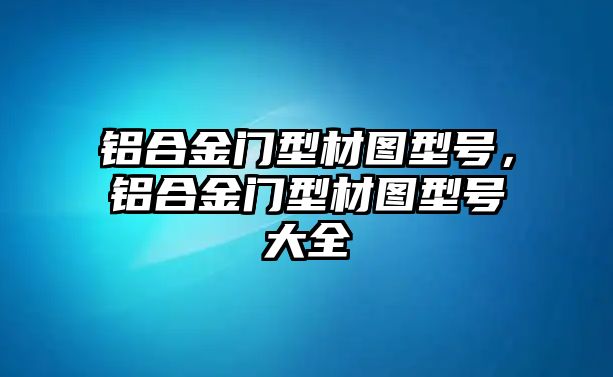 铝合金门型材图型号，铝合金门型材图型号大全